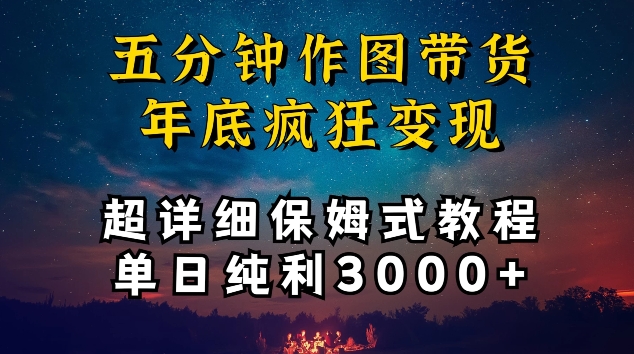 五分钟作图带货
年底疯狂变现

超详细保姆式教程
单日纯利3000+